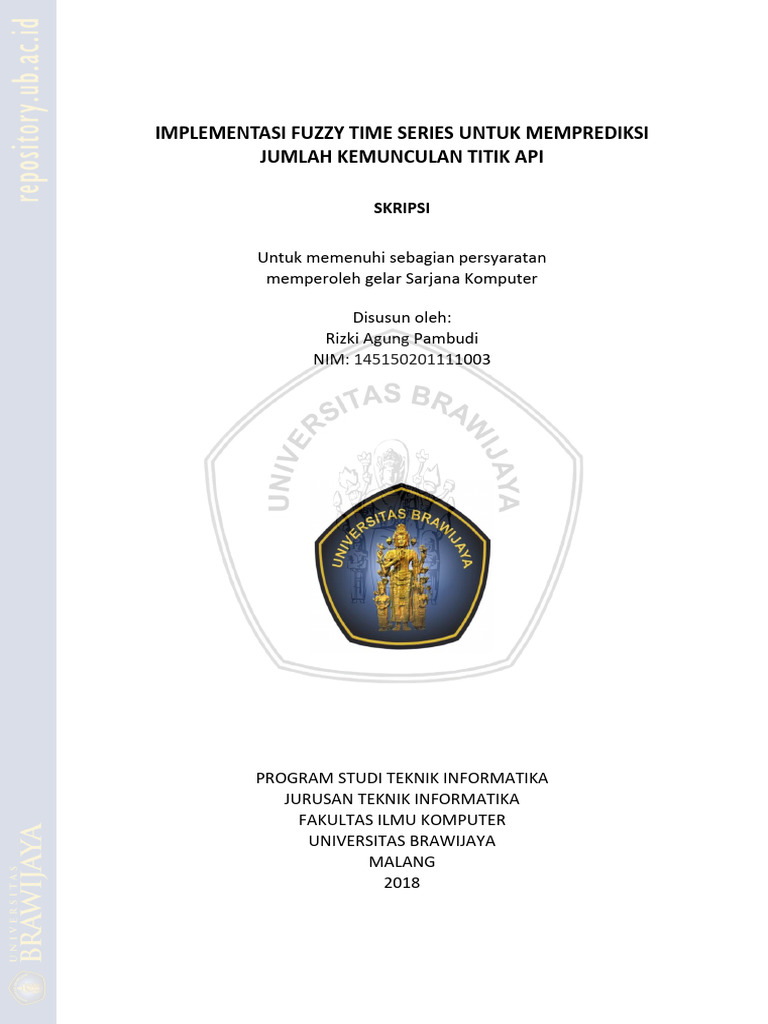 repository.ub.ac.id

IMPLEMENTASI FUZZY TIME SERIES UNTUK MEMPREDIKSI JUMLAH KEMUNCULAN TITIK API

SKRIPSI

Untuk memenuhi sebagian persyaratan memperoleh gelar Sarjana Komputer

Disusun oleh:
Rizki Agung Pambudi
NIM: 145150201111003

UNIVERSITAS BRAWIJAYA

UNIVERSITAS BRAWIJAYA

PROGRAM STUDI TEKNIK INFORMATIKA
JURUSAN TEKNIK INFORMATIKA
FAKULTAS ILMU KOMPUTER
UNIVERSITAS BRAWIJAYA
MALANG
2018

UNIVERSITAS BRAWIJAYA